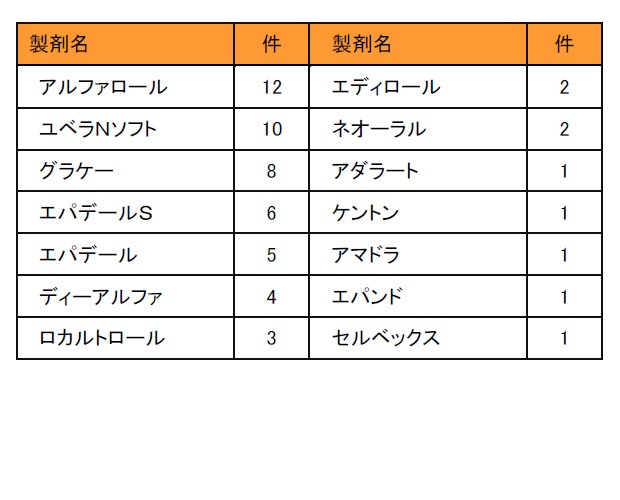 | 製剤名 | 件 | 製剤名 | 件 |
|---|---|---|---|
| アルファロール | 12 | エディロール | 2 |
| ユベラNソフト | 10 | ネオーラル | 2 |
| グラケー | 8 | アダラート | 1 |
| エパデールS | 6 | ケントン | 1 |
| エパデール | 5 | アマドラ | 1 |
| ディーアルファ | 4 | エパンド | 1 |
| ロカルトロール | 3 | セルベックス | 1 |